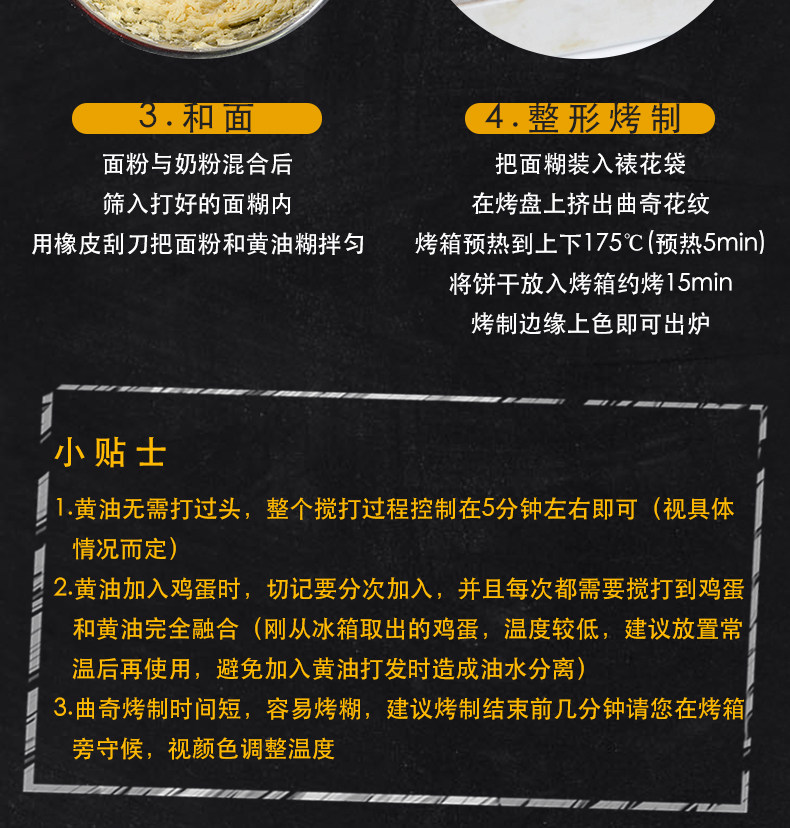 3.和面

面粉与奶粉混合后
筛入打好的面糊内
用橡皮刮刀把面粉和黄油糊拌匀

4.整形烤制

把面糊装入裱花袋
在烤盘上挤出曲奇花纹
烤箱预热到上下175℃(预热5min)
将饼干放入烤箱约烤15min
烤制边缘上色即可出炉

小贴士

1.黄油无需打过头，整个搅打过程控制在5分钟左右即可（视具体情况而定）

2.黄油加入鸡蛋时，切记要分次加入，并且每次都需要搅打到鸡蛋和黄油完全融合（刚从冰箱取出的鸡蛋，温度较低，建议放置常温后再使用，避免加入黄油打发时造成油水分离）

3.曲奇烤制时间短，容易烤糊，建议烤制结束前几分钟请您在烤箱旁守候，视颜色调整温度